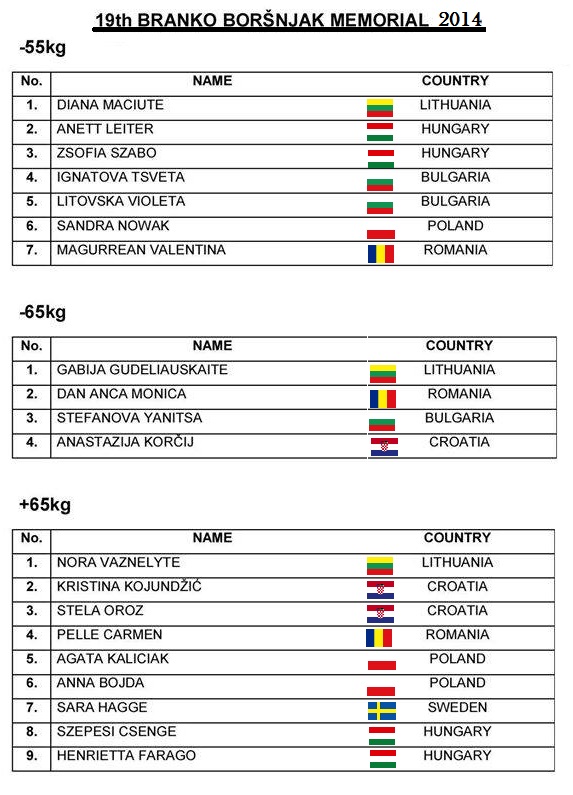 19th BRANKO BORŠNJAK MEMORIAL 2014

-55kg

| No. | NAME | COUNTRY |
|---|---|---|
| 1. | DIANA MACIUTE | LITHUANIA |
| 2. | ANETT LEITER | HUNGARY |
| 3. | ZSOFIA SZABO | HUNGARY |
| 4. | IGNATOVA TSVETA | BULGARIA |
| 5. | LITOVSKA VIOLETA | BULGARIA |
| 6. | SANDRA NOWAK | POLAND |
| 7. | MAGURREAN VALENTINA | ROMANIA |

-65kg

| No. | NAME | COUNTRY |
|---|---|---|
| 1. | GABIJA GUDELIAUSKAITE | LITHUANIA |
| 2. | DAN ANCA MONICA | ROMANIA |
| 3. | STEFANOVA YANITSA | BULGARIA |
| 4. | ANASTAZIJA KORČIJ | CROATIA |

+65kg

| No. | NAME | COUNTRY |
|---|---|---|
| 1. | NORA VAZNELYTE | LITHUANIA |
| 2. | KRISTINA KOJUNDŽIĆ | CROATIA |
| 3. | STELA OROZ | CROATIA |
| 4. | PELLE CARMEN | ROMANIA |
| 5. | AGATA KALICIAK | POLAND |
| 6. | ANNA BOJDA | POLAND |
| 7. | SARA HAGGE | SWEDEN |
| 8. | SZEPESI CSENGE | HUNGARY |
| 9. | HENRIETTA FARAGO | HUNGARY |